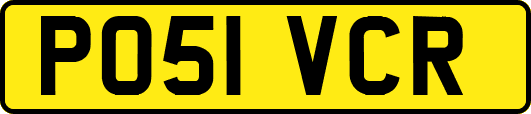 PO51 VCR